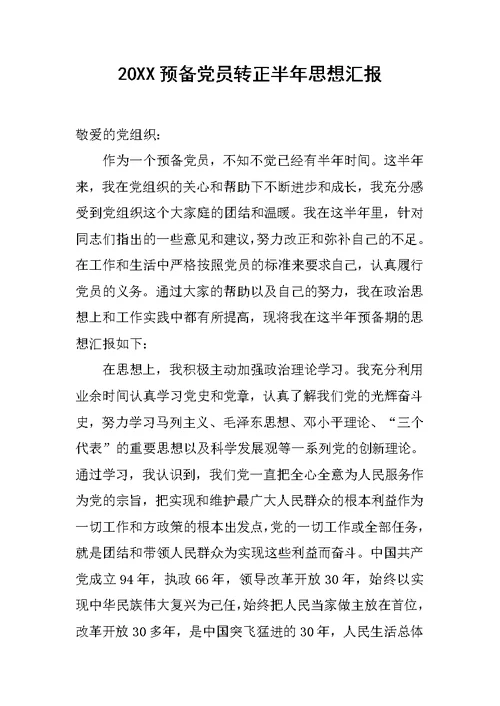 20XX 预备党员转正半年思想汇报

敬爱的党组织:

作为一个预备党员，不知不觉已经有半年时间。这半年来，我在党组织的关心和帮助下不断进步和成长，我充分感受到党组织这个大家庭的团结和温暖。我在这半年里，针对同志们指出的一些意见和建议，努力改正和弥补自己的不足。在工作和生活中严格按照党员的标准来要求自己，认真履行党员的义务。通过大家的帮助以及自己的努力，我在政治思想上和工作实践中都有所提高，现将我在这半年预备期的思想汇报如下:

在思想上，我积极主动加强政治理论学习。我充分利用业余时间认真学习党史和党章，认真了解我们党的光辉奋斗史，努力学习马列主义、毛泽东思想、邓小平理论、“三个代表”的重要思想以及科学发展观等一系列党的创新理论。通过学习，我认识到，我们党一直把全心全意为人民服务作为党的宗旨，把实现和维护最广大人民群众的根本利益作为一切工作和方政策的根本出发点，党的一切工作或全部任务，就是团结和带领人民群众为实现这些利益而奋斗。中国共产党成立 94 年，执政 66 年，领导改革开放 30 年，始终以实现中华民族伟大复兴为己任，始终把人民当家做主放在首位，改革开放 30 多年，是中国突飞猛进的 30 年，人民生活总体